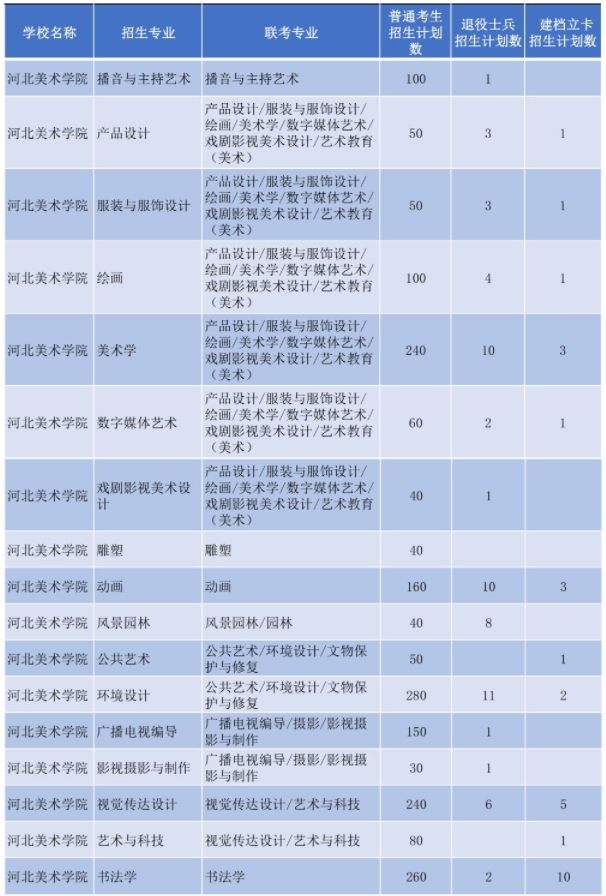 | 学校名称 | 招生专业 | 联考专业 | 普通考生招生计划数 | 退役士兵招生计划数 | 建档立卡招生计划数 |
|---|---|---|---|---|---|
| 河北美术学院 | 播音与主持艺术 | 播音与主持艺术 | 100 | 1 | |
| 河北美术学院 | 产品设计 | 产品设计/服装与服饰设计/绘画/美术学/数字媒体艺术/戏剧影视美术设计/艺术教育（美术） | 50 | 3 | 1 |
| 河北美术学院 | 服装与服饰设计 | 产品设计/服装与服饰设计/绘画/美术学/数字媒体艺术/戏剧影视美术设计/艺术教育（美术） | 50 | 3 | 1 |
| 河北美术学院 | 绘画 | 产品设计/服装与服饰设计/绘画/美术学/数字媒体艺术/戏剧影视美术设计/艺术教育（美术） | 100 | 4 | 1 |
| 河北美术学院 | 美术学 | 产品设计/服装与服饰设计/绘画/美术学/数字媒体艺术/戏剧影视美术设计/艺术教育（美术） | 240 | 10 | 3 |
| 河北美术学院 | 数字媒体艺术 | 产品设计/服装与服饰设计/绘画/美术学/数字媒体艺术/戏剧影视美术设计/艺术教育（美术） | 60 | 2 | 1 |
| 河北美术学院 | 戏剧影视美术设计 | 产品设计/服装与服饰设计/绘画/美术学/数字媒体艺术/戏剧影视美术设计/艺术教育（美术） | 40 | 1 | |
| 河北美术学院 | 雕塑 | 雕塑 | 40 | | |
| 河北美术学院 | 动画 | 动画 | 160 | 10 | 3 |
| 河北美术学院 | 风景园林 | 风景园林/园林 | 40 | 8 | |
| 河北美术学院 | 公共艺术 | 公共艺术/环境设计/文物保护与修复 | 50 | | 1 |
| 河北美术学院 | 环境设计 | 公共艺术/环境设计/文物保护与修复 | 280 | 11 | 2 |
| 河北美术学院 | 广播电视编导 | 广播电视编导/摄影/影视摄影与制作 | 150 | 1 | |
| 河北美术学院 | 影视摄影与制作 | 广播电视编导/摄影/影视摄影与制作 | 30 | 1 | |
| 河北美术学院 | 视觉传达设计 | 视觉传达设计/艺术与科技 | 240 | 6 | 5 |
| 河北美术学院 | 艺术与科技 | 视觉传达设计/艺术与科技 | 80 | | 1 |
| 河北美术学院 | 书法学 | 书法学 | 260 | 2 | 10 |